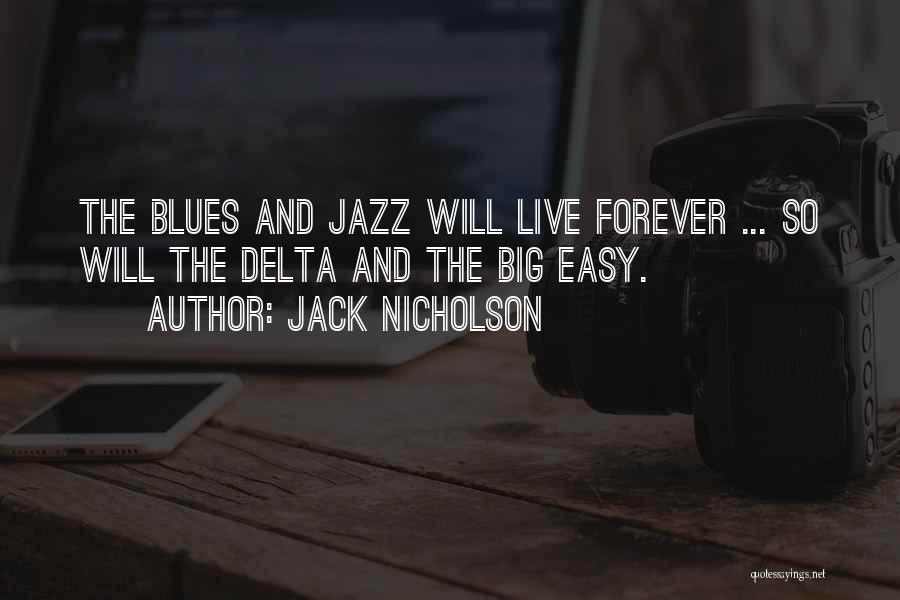 THE BLUES AND JAZZ WILL LIVE FOREVER ... SO WILL THE DELTA AND THE BIG EASY.

AUTHOR: JACK NICHOLSON

quotessayings.net